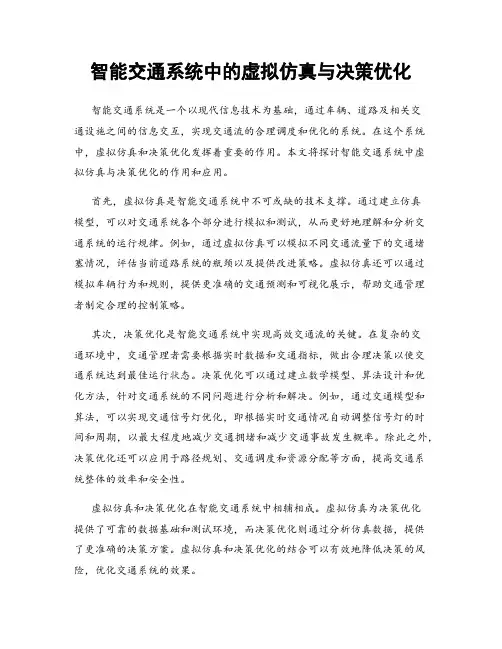 智能交通系统中的虚拟仿真与决策优化

智能交通系统是一个以现代信息技术为基础，通过车辆、道路及相关交通设施之间的信息交互，实现交通流的合理调度和优化的系统。在这个系统中，虚拟仿真和决策优化发挥着重要的作用。本文将探讨智能交通系统中虚拟仿真与决策优化的作用和应用。

首先，虚拟仿真是智能交通系统中不可或缺的技术支撑。通过建立仿真模型，可以对交通系统各个部分进行模拟和测试，从而更好地理解和分析交通系统的运行规律。例如，通过虚拟仿真可以模拟不同交通流量下的交通堵塞情况，评估当前道路系统的瓶颈以及提供改进策略。虚拟仿真还可以通过模拟车辆行为和规则，提供更准确的交通预测和可视化展示，帮助交通管理者制定合理的控制策略。

其次，决策优化是智能交通系统中实现高效交通流的关键。在复杂的交通环境中，交通管理者需要根据实时数据和交通指标，做出合理决策以使交通系统达到最佳运行状态。决策优化可以通过建立数学模型、算法设计和优化方法，针对交通系统的不同问题进行分析和解决。例如，通过交通模型和算法，可以实现交通信号灯优化，即根据实时交通情况自动调整信号灯的时间和周期，以最大程度地减少交通拥堵和减少交通事故发生概率。除此之外，决策优化还可以应用于路径规划、交通调度和资源分配等方面，提高交通系统整体的效率和安全性。

虚拟仿真和决策优化在智能交通系统中相辅相成。虚拟仿真为决策优化提供了可靠的数据基础和测试环境，而决策优化则通过分析仿真数据，提供了更准确的决策方案。虚拟仿真和决策优化的结合可以有效地降低决策的风险，优化交通系统的效果。